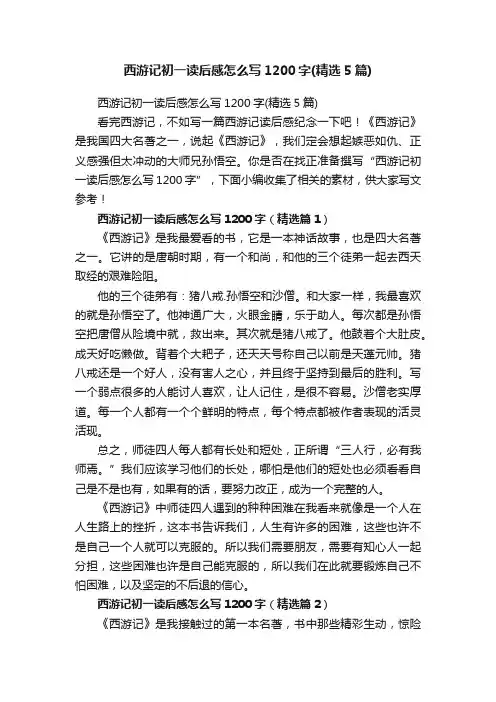 西游记初一读后感怎么写1200字(精选5篇)

西游记初一读后感怎么写1200字(精选5篇)

看完西游记，不如写一篇西游记读后感纪念一下吧！《西游记》是我国四大名著之一，说起《西游记》，我们定会想起嫉恶如仇、正义感强但太冲动的大师兄孙悟空。你是否在找正准备撰写“西游记初一读后感怎么写1200字”，下面小编收集了相关的素材，供大家写文参考！

西游记初一读后感怎么写1200字（精选篇1）

《西游记》是我最爱看的书，它是一本神话故事，也是四大名著之一。它讲的是唐朝时期，有一个和尚，和他的三个徒弟一起去西天取经的艰难险阻。

他的三个徒弟有：猪八戒.孙悟空和沙僧。和大家一样，我最喜欢的就是孙悟空了。他神通广大，火眼金睛，乐于助人。每次都是孙悟空把唐僧从险境中就，救出来。其次就是猪八戒了。他鼓着个大肚皮。成天好吃懒做。背着个大耙子，还天天号称自己以前是天蓬元帅。猪八戒还是一个好人，没有害人之心，并且终于坚持到最后的胜利。写一个弱点很多的人能讨人喜欢，让人记住，是很不容易。沙僧老实厚道。每一个人都有一个个鲜明的特点，每个特点都被作者表现的活灵活现。

总之，师徒四人每人都有长处和短处，正所谓“三人行，必有我师焉。”我们应该学习他们的长处，哪怕是他们的短处也必须看看自己是不是也有，如果有的话，要努力改正，成为一个完整的人。

《西游记》中师徒四人遇到的种种困难在我看来就像是一个人在人生路上的挫折，这本书告诉我们，人生有许多的困难，这些也许不是自己一个人就可以克服的。所以我们需要朋友，需要有知心人一起分担，这些困难也许是自己能克服的，所以我们在此就要锻炼自己不怕困难，以及坚定的不后退的信心。

西游记初一读后感怎么写1200字（精选篇2）

《西游记》是我接触过的第一本名著，书中那些精彩生动，惊险